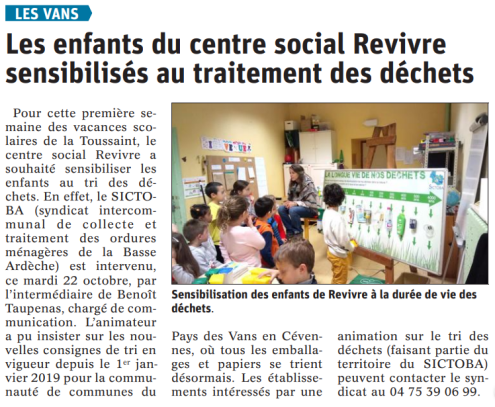 LES VANS

Les enfants du centre social Revivre sensibilisés au traitement des déchets

Pour cette première semaine des vacances scolaires de la Toussaint, le centre social Revivre a souhaité sensibiliser les enfants au tri des déchets. En effet, le SICTOBA (syndicat intercommunal de collecte et traitement des ordures ménagères de la Basse Ardèche) est intervenu, ce mardi 22 octobre, par l'intermédiaire de Benoît Taupenas, chargé de communication. L'animateur a pu insister sur les nouvelles consignes de tri en vigueur depuis le 1$^{er}$ janvier 2019 pour la communauté de communes du Pays des Vans en Cévennes, où tous les emballages et papiers se trient désormais. Les établissements intéressés par une animation sur le tri des déchets (faisant partie du territoire du SICTOBA) peuvent contacter le syndicat au 04 75 39 06 99.

REVIVRE

LA LONGUE VIE DE NOS DÉCHETS

Sensibilisation des enfants de Revivre à la durée de vie des déchets.